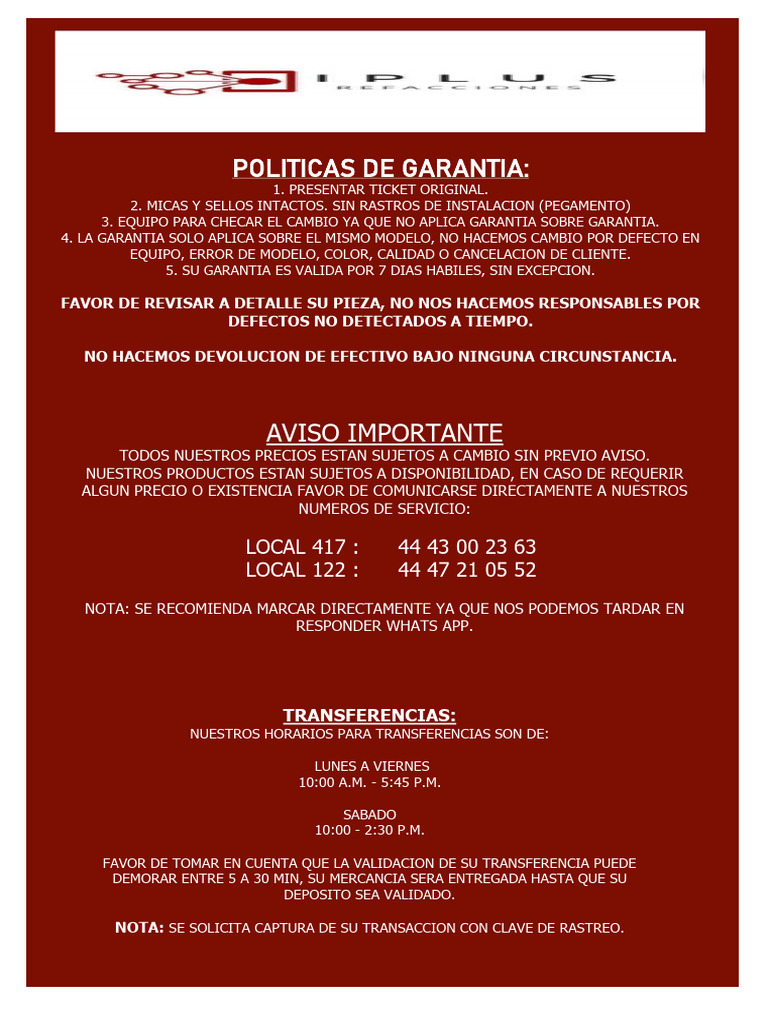 I P L U S
REFACCIONES

POLITICAS DE GARANTIA:
1. PRESENTAR TICKET ORIGINAL.
2. MICAS Y SELLOS INTACTOS. SIN RASTROS DE INSTALACION (PEGAMENTO)
3. EQUIPO PARA CHECAR EL CAMBIO YA QUE NO APLICA GARANTIA SOBRE GARANTIA.
4. LA GARANTIA SOLO APLICA SOBRE EL MISMO MODELO, NO HACEMOS CAMBIO POR DEFECTO EN EQUIPO, ERROR DE MODELO, COLOR, CALIDAD O CANCELACION DE CLIENTE.
5. SU GARANTIA ES VALIDA POR 7 DIAS HABILES, SIN EXCEPCION.

FAVOR DE REVISAR A DETALLE SU PIEZA, NO NOS HACEMOS RESPONSABLES POR DEFECTOS NO DETECTADOS A TIEMPO.

NO HACEMOS DEVOLUCION DE EFECTIVO BAJO NINGUNA CIRCUNSTANCIA.

AVISO IMPORTANTE
TODOS NUESTROS PRECIOS ESTAN SUJETOS A CAMBIO SIN PREVIO AVISO. NUESTROS PRODUCTOS ESTAN SUJETOS A DISPONIBILIDAD, EN CASO DE REQUERIR ALGUN PRECIO O EXISTENCIA FAVOR DE COMUNICARSE DIRECTAMENTE A NUESTROS NUMEROS DE SERVICIO:

LOCAL 417 : 44 43 00 23 63
LOCAL 122 : 44 47 21 05 52

NOTA: SE RECOMIENDA MARCAR DIRECTAMENTE YA QUE NOS PODEMOS TARDAR EN RESPONDER WHATS APP.

TRANSFERENCIAS:
NUESTROS HORARIOS PARA TRANSFERENCIAS SON DE:

LUNES A VIERNES
10:00 A.M. - 5:45 P.M.

SABADO
10:00 - 2:30 P.M.

FAVOR DE TOMAR EN CUENTA QUE LA VALIDACION DE SU TRANSFERENCIA PUEDE DEMORAR ENTRE 5 A 30 MIN, SU MERCANCIA SERA ENTREGADA HASTA QUE SU DEPOSITO SEA VALIDADO.

NOTA: SE SOLICITA CAPTURA DE SU TRANSACCION CON CLAVE DE RASTREO.